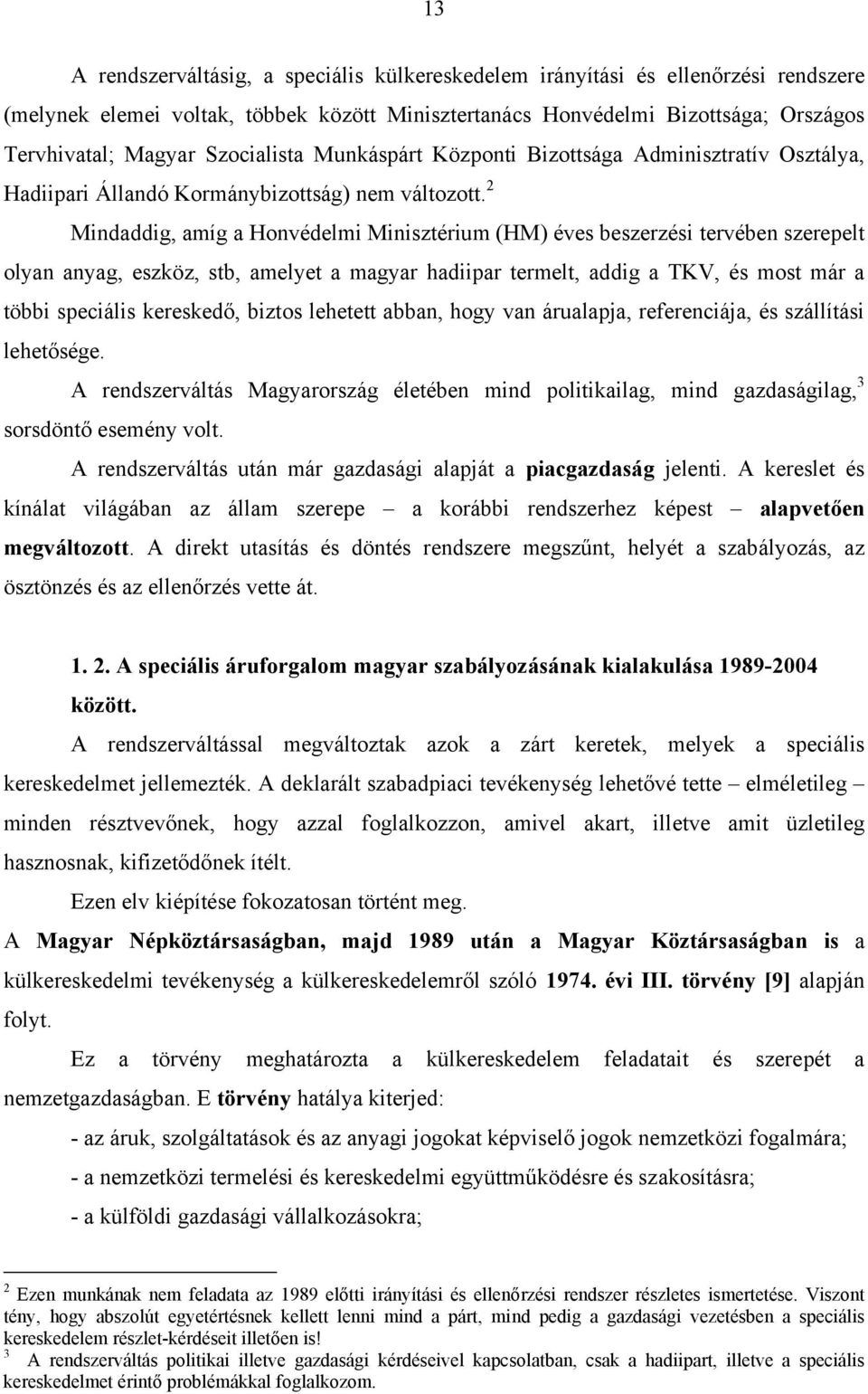 13

A rendszerváltásig, a speciális külkereskedelem irányítási és ellenőrzési rendszere (melynek elemei voltak, többek között Minisztertanács Honvédelmi Bizottsága; Országos Tervhivatal; Magyar Szocialista Munkáspárt Központi Bizottsága Adminisztratív Osztálya, Hadiipari Állandó Kormánybizottság) nem változott.$^2$

Mindaddig, amíg a Honvédelmi Minisztérium (HM) éves beszerzési tervében szerepelt olyan anyag, eszköz, stb, amelyet a magyar hadiipar termelt, addig a TKV, és most már a többi speciális kereskedő, biztos lehetett abban, hogy van árualapja, referenciája, és szállítási lehetősége.

A rendszerváltás Magyarország életében mind politikailag, mind gazdaságilag,$^3$ sorsdöntő esemény volt.

A rendszerváltás után már gazdasági alapját a piacgazdaság jelenti. A kereslet és kínálat világában az állam szerepe – a korábbi rendszerhez képest – alapvetően megváltozott. A direkt utasítás és döntés rendszere megszűnt, helyét a szabályozás, az ösztönzés és az ellenőrzés vette át.

1. 2. A speciális áruforgalom magyar szabályozásának kialakulása 1989-2004 között.

A rendszerváltással megváltoztak azok a zárt keretek, melyek a speciális kereskedelmet jellemezték. A deklarált szabadpiaci tevékenység lehetővé tette – elméletileg – minden résztvevőnek, hogy azzal foglalkozzon, amivel akart, illetve amit üzletileg hasznosnak, kifizetődőnek ítélt.

Ezen elv kiépítése fokozatosan történt meg.

A Magyar Népköztársaságban, majd 1989 után a Magyar Köztársaságban is a külkereskedelmi tevékenység a külkereskedelemről szóló 1974. évi III. törvény [9] alapján folyt.

Ez a törvény meghatározta a külkereskedelem feladatait és szerepét a nemzetgazdaságban. E törvény hatálya kiterjed:

- az áruk, szolgáltatások és az anyagi jogokat képviselő jogok nemzetközi fogalmára;

- a nemzetközi termelési és kereskedelmi együttműködésre és szakosításra;

- a külföldi gazdasági vállalkozásokra;

$^2$ Ezen munkának nem feladata az 1989 előtti irányítási és ellenőrzési rendszer részletes ismertetése. Viszont tény, hogy abszolút egyetértésnek kellett lenni mind a párt, mind pedig a gazdasági vezetésben a speciális kereskedelem részlet-kérdéseit illetően is!

$^3$ A rendszerváltás politikai illetve gazdasági kérdéseivel kapcsolatban, csak a hadiipart, illetve a speciális kereskedelmet érintő problémákkal foglalkozom.